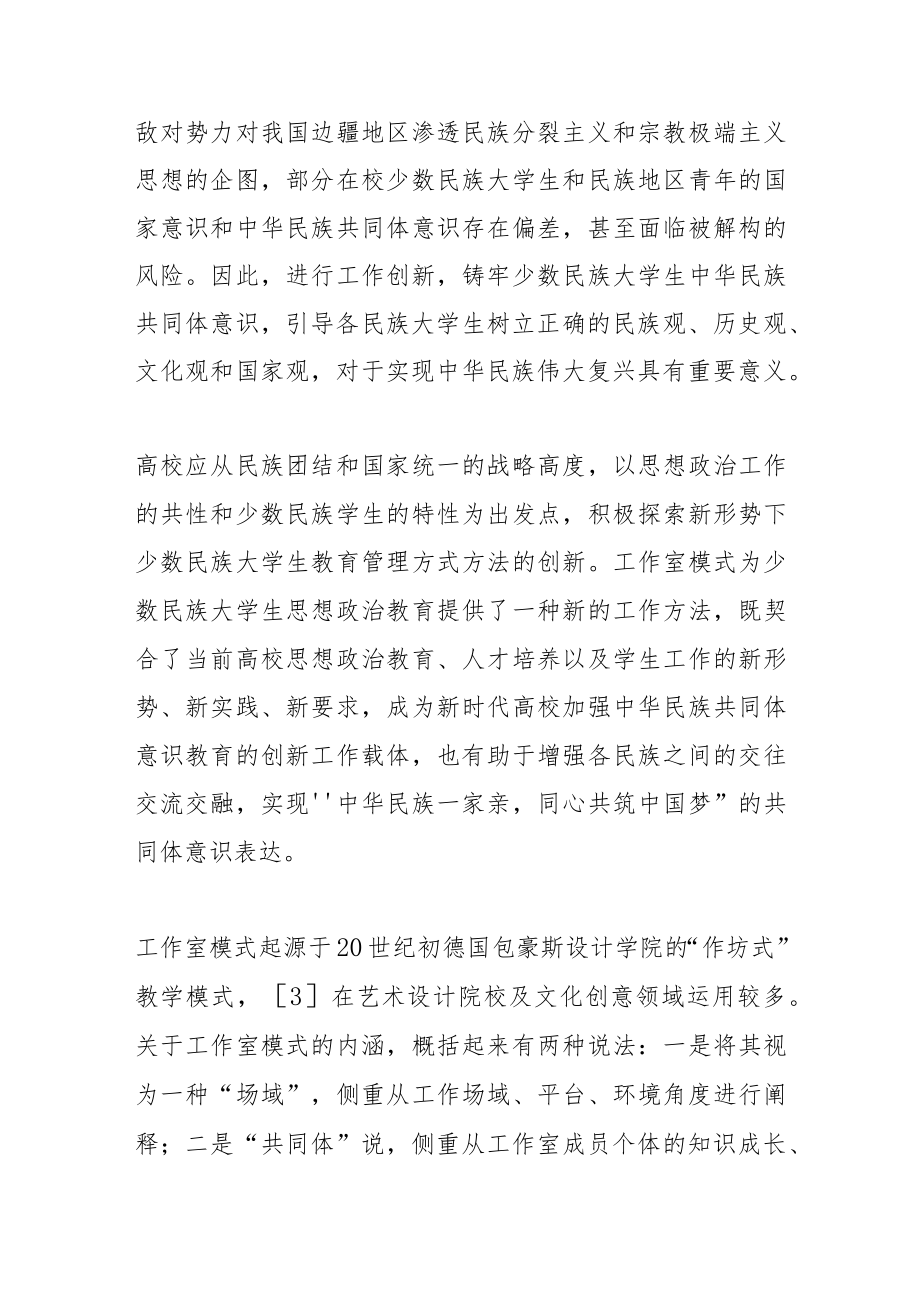 敌对势力对我国边疆地区渗透民族分裂主义和宗教极端主义思想的企图，部分在校少数民族大学生和民族地区青年的国家意识和中华民族共同体意识存在偏差，甚至面临被解构的风险。因此，进行工作创新，铸牢少数民族大学生中华民族共同体意识，引导各民族大学生树立正确的民族观、历史观、文化观和国家观，对于实现中华民族伟大复兴具有重要意义。

高校应从民族团结和国家统一的战略高度，以思想政治工作的共性和少数民族学生的特性为出发点，积极探索新形势下少数民族大学生教育管理方式方法的创新。工作室模式为少数民族大学生思想政治教育提供了一种新的工作方法，既契合了当前高校思想政治教育、人才培养以及学生工作的新形势、新实践、新要求，成为新时代高校加强中华民族共同体意识教育的创新工作载体，也有助于增强各民族之间的交往交流交融，实现''中华民族一家亲，同心共筑中国梦”的共同体意识表达。

工作室模式起源于20世纪初德国包豪斯设计学院的“作坊式”教学模式，［3］在艺术设计院校及文化创意领域运用较多。关于工作室模式的内涵，概括起来有两种说法：一是将其视为一种“场域”，侧重从工作场域、平台、环境角度进行阐释；二是“共同体”说，侧重从工作室成员个体的知识成长、